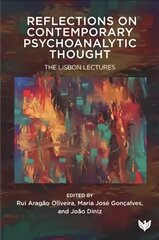 REFLECTIONS ON CONTEMPORARY PSYCHOANALYTIC THOUGHT

THE LISBON LECTURES

EDITED BY
Rui Aragão Oliveira, Maria José Gonçalves, and João Diniz